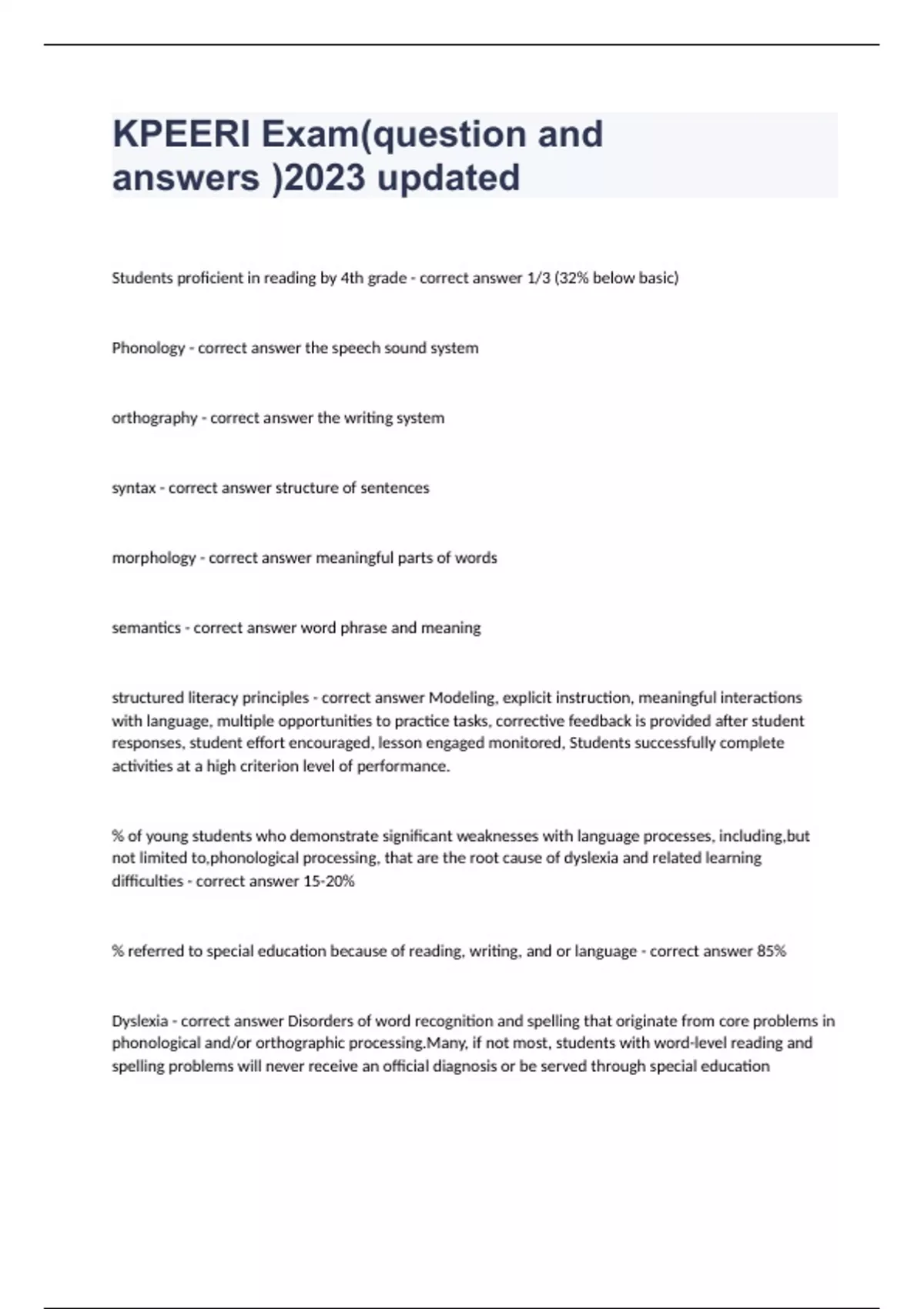 KPEERI Exam(question and answers )2023 updated

Students proficient in reading by 4th grade - correct answer 1/3 (32% below basic)

Phonology - correct answer the speech sound system

orthography - correct answer the writing system

syntax - correct answer structure of sentences

morphology - correct answer meaningful parts of words

semantics - correct answer word phrase and meaning

structured literacy principles - correct answer Modeling, explicit instruction, meaningful interactions with language, multiple opportunities to practice tasks, corrective feedback is provided after student responses, student effort encouraged, lesson engaged monitored, Students successfully complete activities at a high criterion level of performance.

% of young students who demonstrate significant weaknesses with language processes, including,but not limited to,phonological processing, that are the root cause of dyslexia and related learning difficulties - correct answer 15-20%

% referred to special education because of reading, writing, and or language - correct answer 85%

Dyslexia - correct answer Disorders of word recognition and spelling that originate from core problems in phonological and/or orthographic processing.Many, if not most, students with word-level reading and spelling problems will never receive an official diagnosis or be served through special education